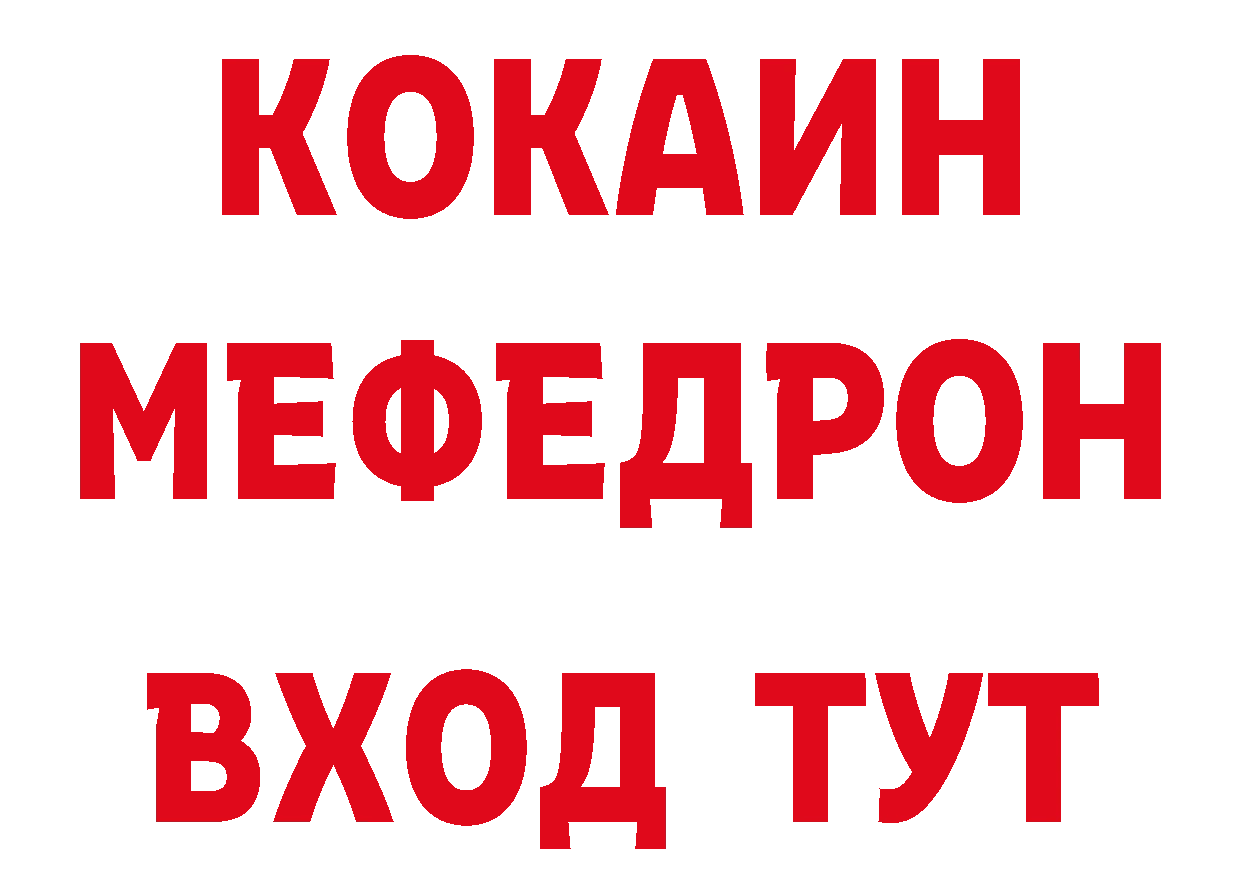 КОКАИН
МЕФЕДРОН
ВХОД ТУТ